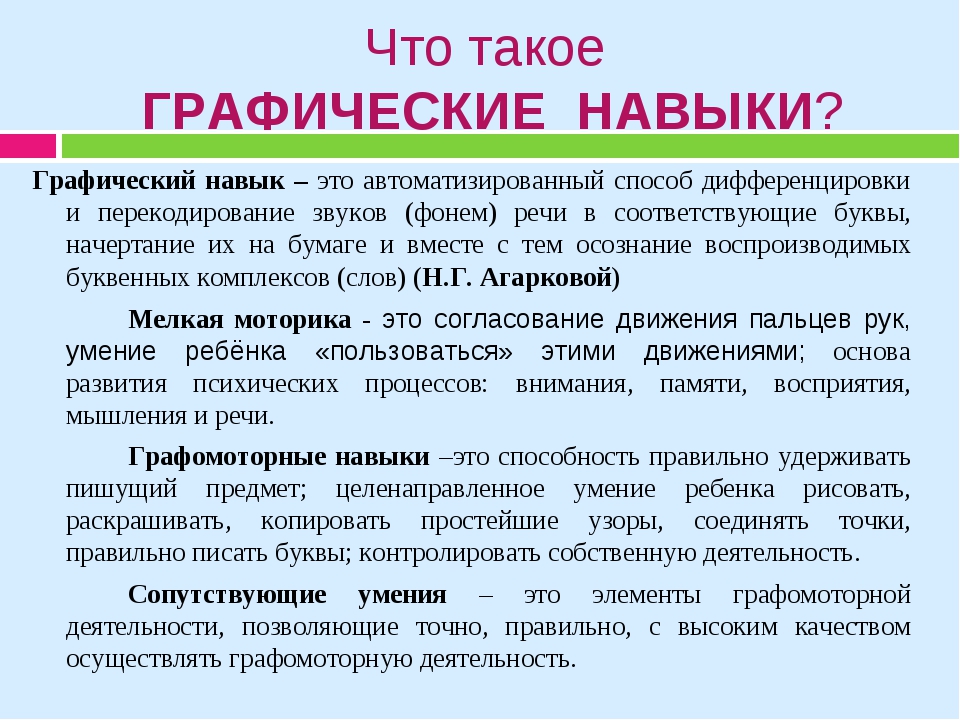 Что такое
ГРАФИЧЕСКИЕ НАВЫКИ?

Графический навык – это автоматизированный способ дифференцировки и перекодирование звуков (фонем) речи в соответствующие буквы, начертание их на бумаге и вместе с тем осознание воспроизводимых буквенных комплексов (слов) (Н.Г. Агарковой)

Мелкая моторика - это согласование движения пальцев рук, умение ребёнка «пользоваться» этими движениями; основа развития психических процессов: внимания, памяти, восприятия, мышления и речи.

Графомоторные навыки –это способность правильно удерживать пишущий предмет; целенаправленное умение ребенка рисовать, раскрашивать, копировать простейшие узоры, соединять точки, правильно писать буквы; контролировать собственную деятельность.

Сопутствующие умения – это элементы графомоторной деятельности, позволяющие точно, правильно, с высоким качеством осуществлять графомоторную деятельность.